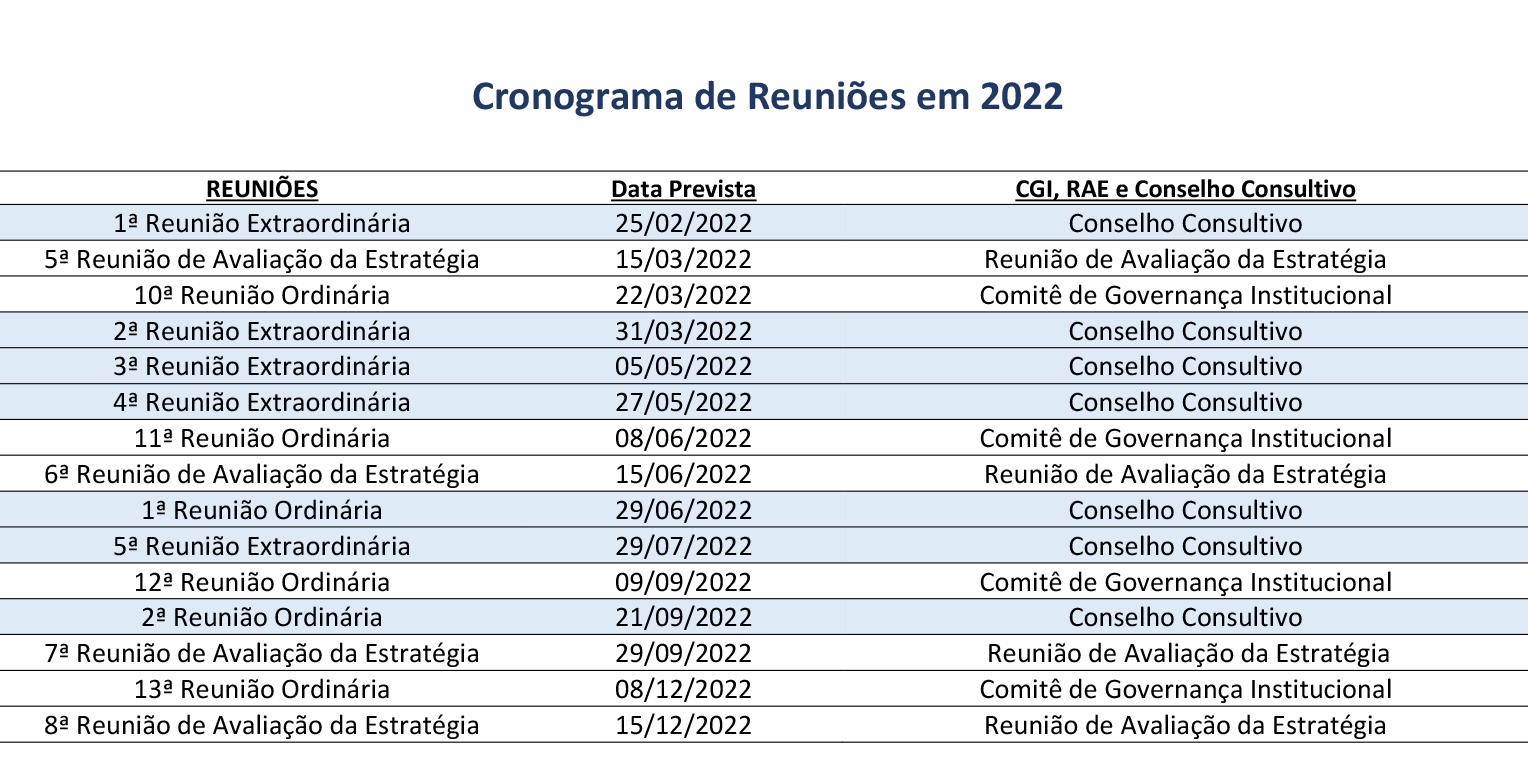 Cronograma de Reuniões em 2022

| REUNIÕES | Data Prevista | CGI, RAE e Conselho Consultivo |
|---|---|---|
| 1ª Reunião Extraordinária | 25/02/2022 | Conselho Consultivo |
| 5ª Reunião de Avaliação da Estratégia | 15/03/2022 | Reunião de Avaliação da Estratégia |
| 10ª Reunião Ordinária | 22/03/2022 | Comitê de Governança Institucional |
| 2ª Reunião Extraordinária | 31/03/2022 | Conselho Consultivo |
| 3ª Reunião Extraordinária | 05/05/2022 | Conselho Consultivo |
| 4ª Reunião Extraordinária | 27/05/2022 | Conselho Consultivo |
| 11ª Reunião Ordinária | 08/06/2022 | Comitê de Governança Institucional |
| 6ª Reunião de Avaliação da Estratégia | 15/06/2022 | Reunião de Avaliação da Estratégia |
| 1ª Reunião Ordinária | 29/06/2022 | Conselho Consultivo |
| 5ª Reunião Extraordinária | 29/07/2022 | Conselho Consultivo |
| 12ª Reunião Ordinária | 09/09/2022 | Comitê de Governança Institucional |
| 2ª Reunião Ordinária | 21/09/2022 | Conselho Consultivo |
| 7ª Reunião de Avaliação da Estratégia | 29/09/2022 | Reunião de Avaliação da Estratégia |
| 13ª Reunião Ordinária | 08/12/2022 | Comitê de Governança Institucional |
| 8ª Reunião de Avaliação da Estratégia | 15/12/2022 | Reunião de Avaliação da Estratégia |